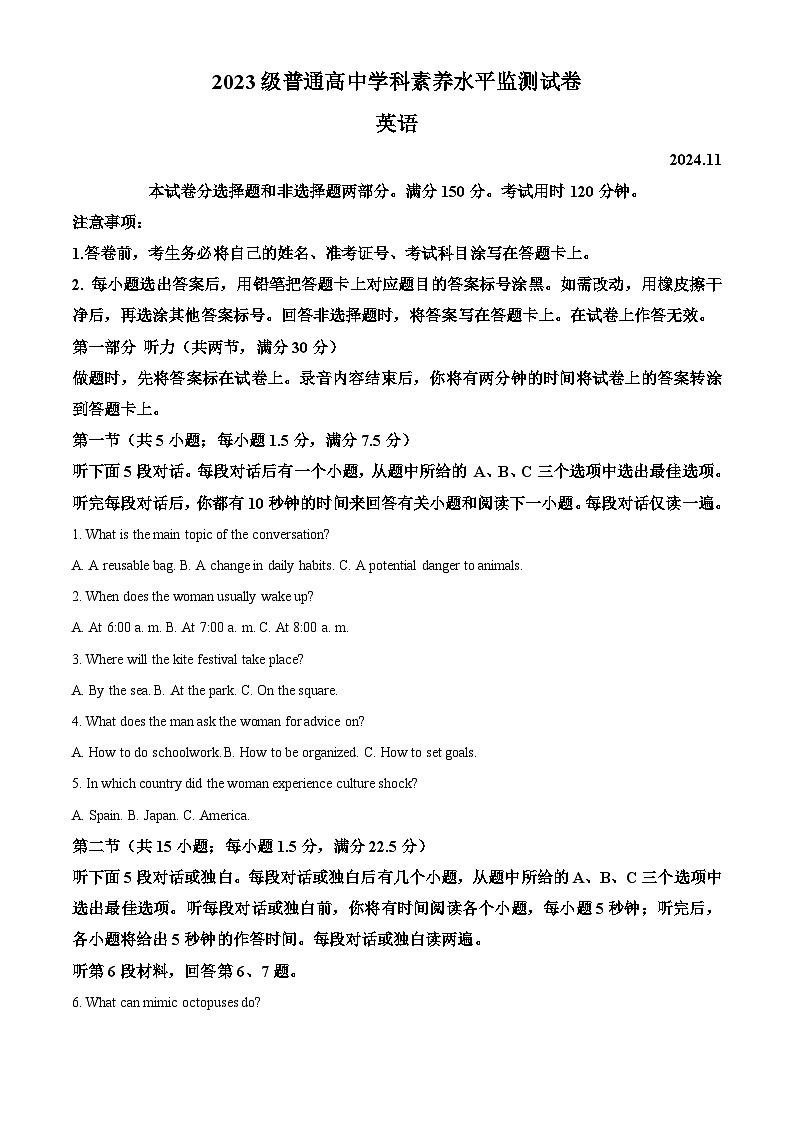 2023 级普通高中学科素养水平监测试卷

英语

2024.11

本试卷分选择题和非选择题两部分。满分 150 分。考试用时 120 分钟。

注意事项：

1.答卷前，考生务必将自己的姓名、准考证号、考试科目涂写在答题卡上。

2. 每小题选出答案后，用铅笔把答题卡上对应题目的答案标号涂黑。如需改动，用橡皮擦干净后，再选涂其他答案标号。回答非选择题时，将答案写在答题卡上。在试卷上作答无效。

第一部分 听力（共两节，满分 30 分）

做题时，先将答案标在试卷上。录音内容结束后，你将有两分钟的时间将试卷上的答案转涂到答题卡上。

第一节（共 5 小题；每小题 1.5 分，满分 7.5 分）

听下面 5 段对话。每段对话后有一个小题，从题中所给的 A、B、C 三个选项中选出最佳选项。听完每段对话后，你都有 10 秒钟的时间来回答有关小题和阅读下一小题。每段对话仅读一遍。

1. What is the main topic of the conversation?

A. A reusable bag. B. A change in daily habits. C. A potential danger to animals.

2. When does the woman usually wake up?

A. At 6:00 a. m. B. At 7:00 a. m. C. At 8:00 a. m.

3. Where will the kite festival take place?

A. By the sea. B. At the park. C. On the square.

4. What does the man ask the woman for advice on?

A. How to do schoolwork. B. How to be organized. C. How to set goals.

5. In which country did the woman experience culture shock?

A. Spain. B. Japan. C. America.

第二节（共 15 小题；每小题 1.5 分，满分 22.5 分）

听下面 5 段对话或独白。每段对话或独白后有几个小题，从题中所给的 A、B、C 三个选项中选出最佳选项。听每段对话或独白前，你将有时间阅读各个小题，每小题 5 秒钟；听完后，各小题将给出 5 秒钟的作答时间。每段对话或独白读两遍。

听第 6 段材料，回答第 6、7 题。

6. What can mimic octopuses do?